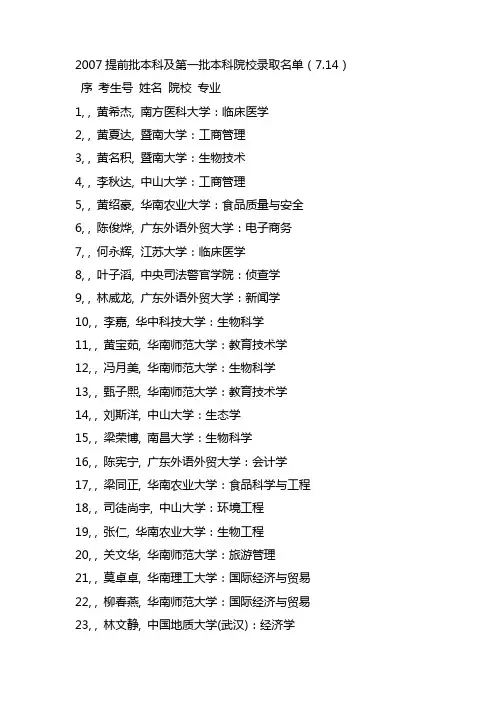 2007 提前批本科及第一批本科院校录取名单（7.14）

序 考生号 姓名 院校 专业

1, , 黄希杰, 南方医科大学：临床医学

2, , 黄夏达, 暨南大学：工商管理

3, , 黄名积, 暨南大学：生物技术

4, , 李秋达, 中山大学：工商管理

5, , 黄绍豪, 华南农业大学：食品质量与安全

6, , 陈俊烨, 广东外语外贸大学：电子商务

7, , 何永辉, 江苏大学：临床医学

8, , 叶子滔, 中央司法警官学院：侦查学

9, , 林威龙, 广东外语外贸大学：新闻学

10, , 李嘉, 华中科技大学：生物科学

11, , 黄宝茹, 华南师范大学：教育技术学

12, , 冯月美, 华南师范大学：生物科学

13, , 甄子熙, 华南师范大学：教育技术学

14, , 刘斯洋, 中山大学：生态学

15, , 梁荣博, 南昌大学：生物科学

16, , 陈宪宁, 广东外语外贸大学：会计学

17, , 梁同正, 华南农业大学：食品科学与工程

18, , 司徒尚宇, 中山大学：环境工程

19, , 张仁, 华南农业大学：生物工程

20, , 关文华, 华南师范大学：旅游管理

21, , 莫卓卓, 华南理工大学：国际经济与贸易

22, , 柳春燕, 华南师范大学：国际经济与贸易

23, , 林文静, 中国地质大学(武汉)：经济学